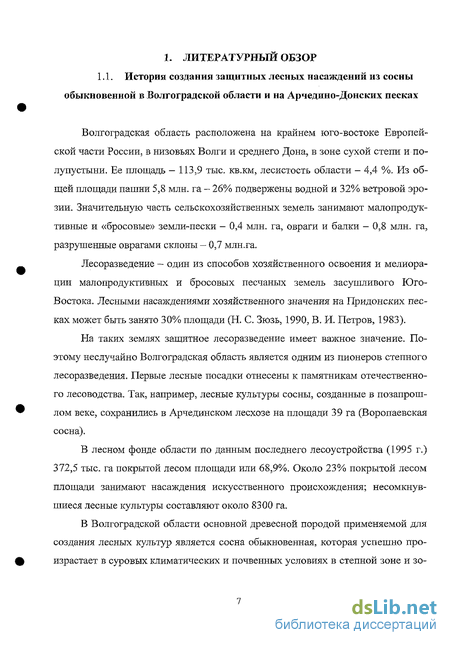 1. ЛИТЕРАТУРНЫЙ ОБЗОР

1.1. История создания защитных лесных насаждений из сосны обыкновенной в Волгоградской области и на Арчедино-Донских песках

Волгоградская область расположена на крайнем юго-востоке Европейской части России, в низовьях Волги и среднего Дона, в зоне сухой степи и полупустыни. Ее площадь – 113,9 тыс. кв.км, лесистость области – 4,4 %. Из общей площади пашни 5,8 млн. га – 26% подвержены водной и 32% ветровой эрозии. Значительную часть сельскохозяйственных земель занимают малопродуктивные и «бросовые» земли-пески – 0,4 млн. га, овраги и балки – 0,8 млн. га, разрушенные оврагами склоны – 0,7 млн.га.

Лесоразведение – один из способов хозяйственного освоения и мелиорации малопродуктивных и бросовых песчаных земель засушливого Юго-Востока. Лесными насаждениями хозяйственного значения на Придонских песках может быть занято 30% площади (Н. С. Зюзь, 1990, В. И. Петров, 1983).

На таких землях защитное лесоразведение имеет важное значение. Поэтому неслучайно Волгоградская область является одним из пионеров степного лесоразведения. Первые лесные посадки отнесены к памятникам отечественного лесоводства. Так, например, лесные культуры сосны, созданные в позапрошлом веке, сохранились в Арчединском лесхозе на площади 39 га (Воропаевская сосна).

В лесном фонде области по данным последнего лесоустройства (1995 г.) 372,5 тыс. га покрытой лесом площади или 68,9%. Около 23% покрытой лесом площади занимают насаждения искусственного происхождения; несомкнувшиеся лесные культуры составляют около 8300 га.

В Волгоградской области основной древесной породой применяемой для создания лесных культур является сосна обыкновенная, которая успешно произрастает в суровых климатических и почвенных условиях в степной зоне и зо-

7

dsLib.net
библиотека диссертаций